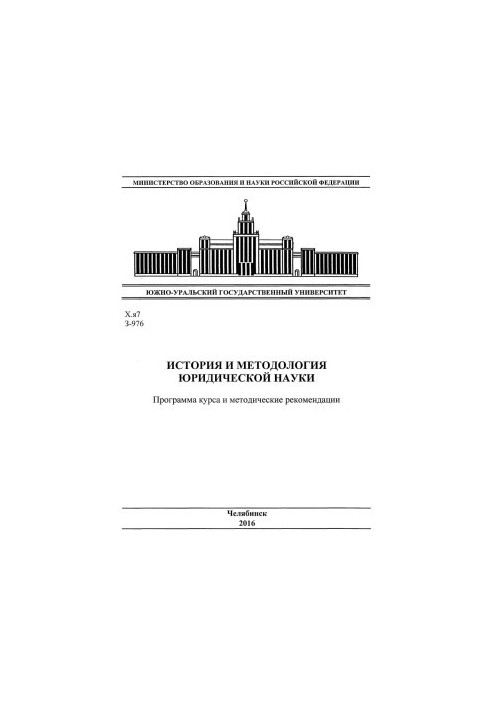 МИНИСТЕРСТВО ОБРАЗОВАНИЯ И НАУКИ РОССИЙСКОЙ ФЕДЕРАЦИИ

ЮЖНО-УРАЛЬСКИЙ ГОСУДАРСТВЕННЫЙ УНИВЕРСИТЕТ

Х.я7
З-976

ИСТОРИЯ И МЕТОДОЛОГИЯ ЮРИДИЧЕСКОЙ НАУКИ

Программа курса и методические рекомендации

Челябинск
2016